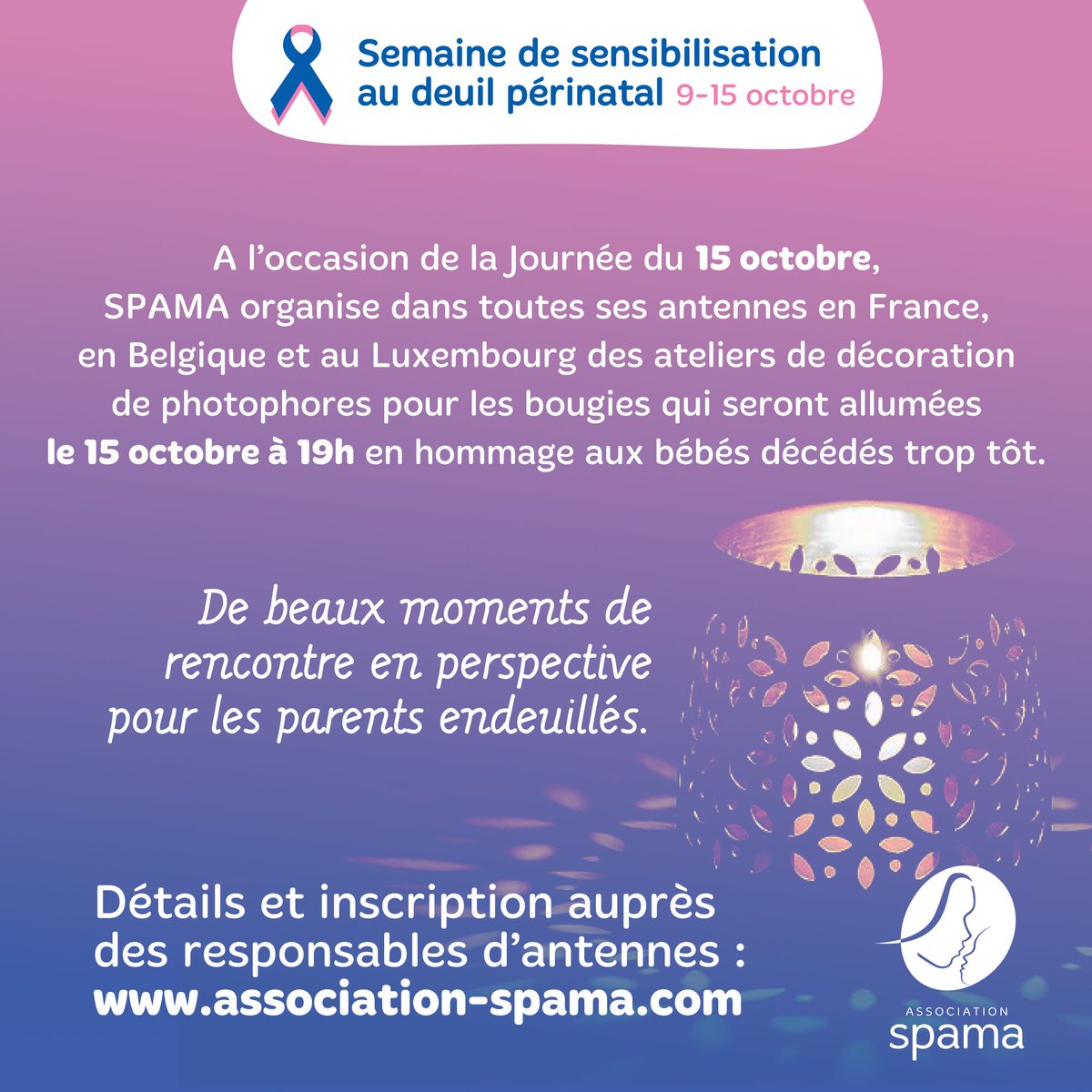 Semaine de sensibilisation au deuil périnatal 9-15 octobre

A l'occasion de la Journée du 15 octobre, SPAMA organise dans toutes ses antennes en France, en Belgique et au Luxembourg des ateliers de décoration de photophores pour les bougies qui seront allumées le 15 octobre à 19h en hommage aux bébés décédés trop tôt.

De beaux moments de rencontre en perspective pour les parents endeuillés.

Détails et inscription auprès des responsables d'antennes : www.association-spama.com

ASSOCIATION spama